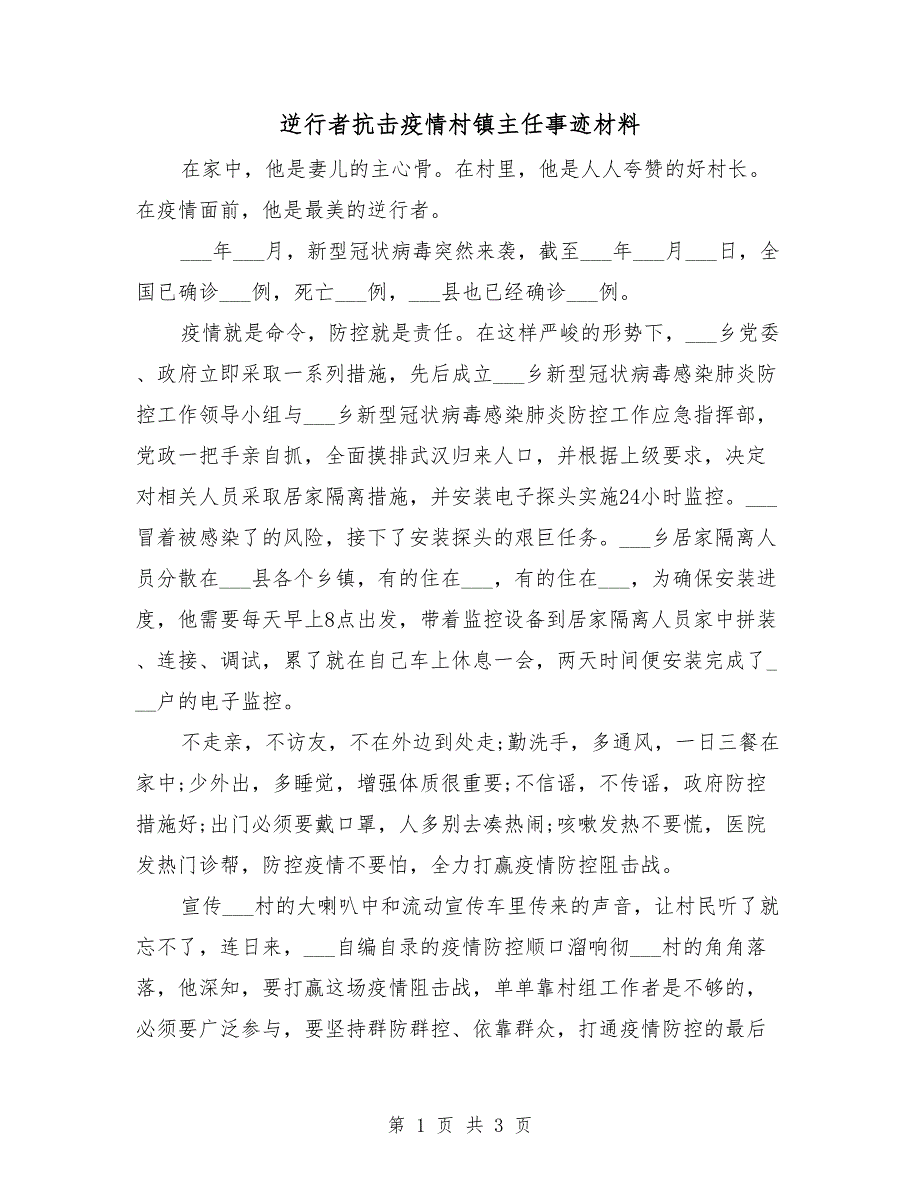 逆行者抗击疫情村镇主任事迹材料

在家中，他是妻儿的主心骨。在村里，他是人人夸赞的好村长。在疫情面前，他是最美的逆行者。

___年___月，新型冠状病毒突然来袭，截至___年___月___日，全国已确诊___例，死亡___例，___县也已经确诊___例。

疫情就是命令，防控就是责任。在这样严峻的形势下，___乡党委、政府立即采取一系列措施，先后成立___乡新型冠状病毒感染肺炎防控工作领导小组与___乡新型冠状病毒感染肺炎防控工作应急指挥部，党政一把手亲自抓，全面摸排武汉归来人口，并根据上级要求，决定对相关人员采取居家隔离措施，并安装电子探头实施24小时监控。___冒着被感染了的风险，接下了安装探头的艰巨任务。___乡居家隔离人员分散在___县各个乡镇，有的住在___，有的住在___，为确保安装进度，他需要每天早上8点出发，带着监控设备到居家隔离人员家中拼装、连接、调试，累了就在自己车上休息一会，两天时间便安装完成了___户的电子监控。

不走亲，不访友，不在外边到处走;勤洗手，多通风，一日三餐在家中;少外出，多睡觉，增强体质很重要;不信谣，不传谣，政府防控措施好;出门必须要戴口罩，人多别去凑热闹;咳嗽发热不要慌，医院发热门诊帮，防控疫情不要怕，全力打赢疫情防控阻击战。

宣传___村的大喇叭中和流动宣传车里传来的声音，让村民听了就忘不了，连日来，___自编自录的疫情防控顺口溜响彻___村的角角落落，他深知，要打赢这场疫情阻击战，单单靠村组工作者是不够的，必须要广泛参与，要坚持群防群控、依靠群众，打通疫情防控的最后

第 1 页 共 3 页